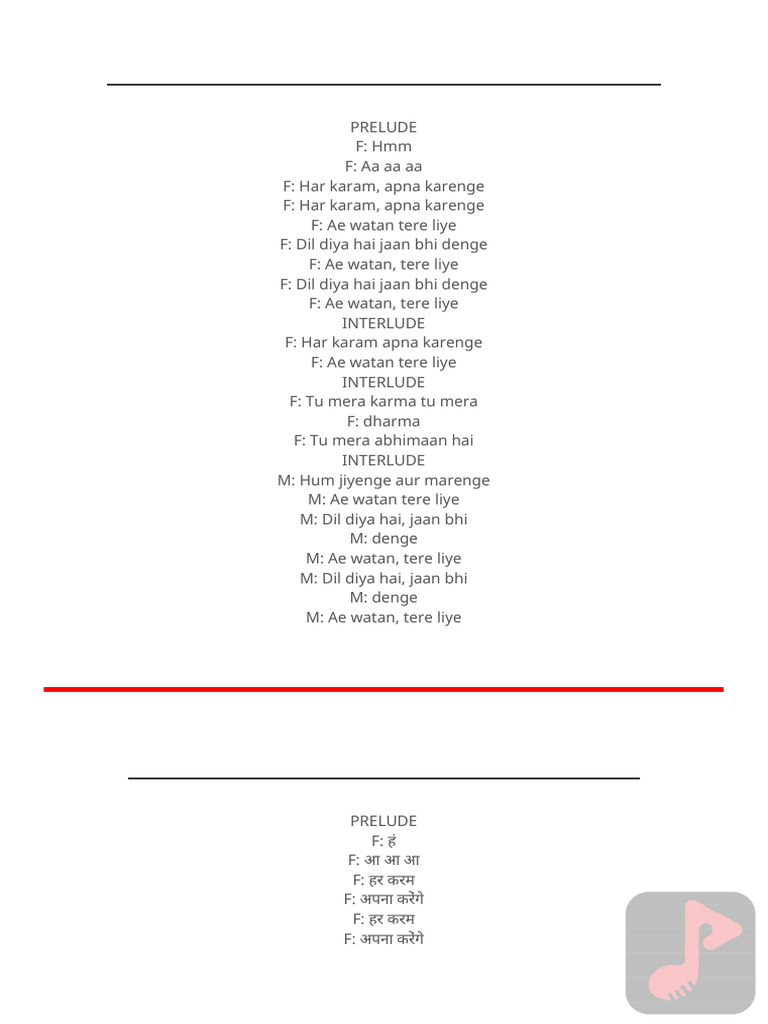 PRELUDE
F: Hmm
F: Aa aa aa
F: Har karam, apna karenge
F: Har karam, apna karenge
F: Ae watan tere liye
F: Dil diya hai jaan bhi denge
F: Ae watan, tere liye
F: Dil diya hai jaan bhi denge
F: Ae watan, tere liye
INTERLUDE
F: Har karam apna karenge
F: Ae watan tere liye
INTERLUDE
F: Tu mera karma tu mera
F: dharma
F: Tu mera abhimaan hai
INTERLUDE
M: Hum jiyenge aur marenge
M: Ae watan tere liye
M: Dil diya hai, jaan bhi
M: denge
M: Ae watan, tere liye
M: Dil diya hai, jaan bhi
M: denge
M: Ae watan, tere liye

PRELUDE
F: हं
F: आ आ आ
F: हर करम
F: अपना करेंगे
F: हर करम
F: अपना करेंगे